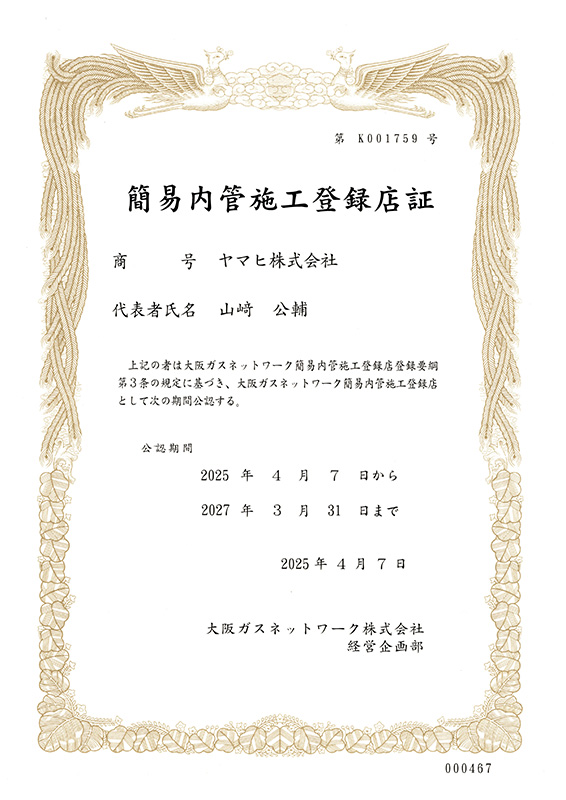 第 K001759 号

簡易内管施工登録店証

商　　号　ヤマヒ株式会社

代表者氏名　山﨑　公輔

上記の者は大阪ガスネットワーク簡易内管施工登録店登録要綱第3条の規定に基づき、大阪ガスネットワーク簡易内管施工登録店として次の期間公認する。

公認期間

2025 年　4 月　7 日から

2027 年　3 月　31 日まで

2025 年 4 月 7 日

大阪ガスネットワーク株式会社
経営企画部

000467